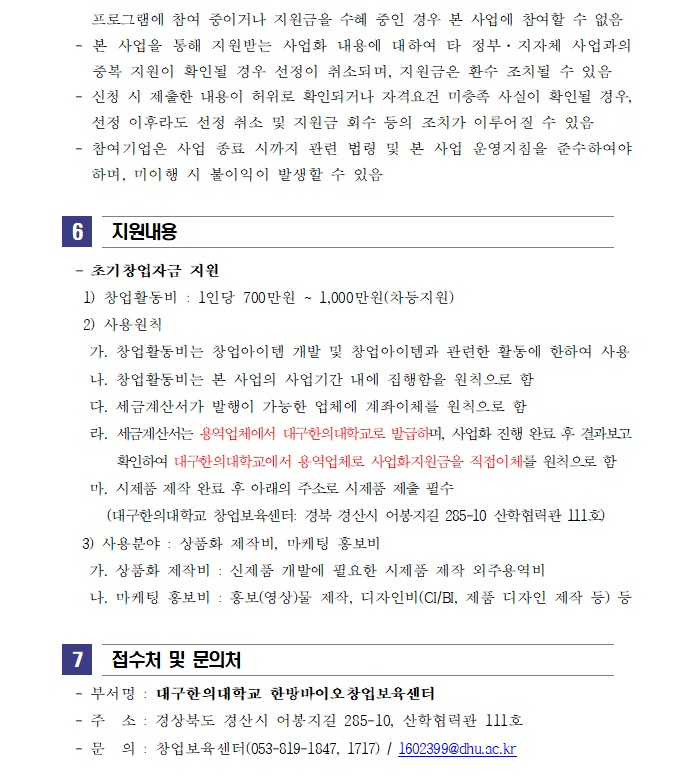 프로그램에 참여 중이거나 지원금을 수혜 중인 경우 본 사업에 참여할 수 없음
- 본 사업을 통해 지원받는 사업화 내용에 대하여 타 정부·지자체 사업과의 중복 지원이 확인될 경우 선정이 취소되며, 지원금은 환수 조치될 수 있음
- 신청 시 제출한 내용이 허위로 확인되거나 자격요건 미충족 사실이 확인될 경우, 선정 이후라도 선정 취소 및 지원금 회수 등의 조치가 이루어질 수 있음
- 참여기업은 사업 종료 시까지 관련 법령 및 본 사업 운영지침을 준수하여야 하며, 미이행 시 불이익이 발생할 수 있음

6 지원내용

- 초기창업자금 지원
1) 창업활동비 : 1인당 700만원 ~ 1,000만원(차등지원)
2) 사용원칙
가. 창업활동비는 창업아이템 개발 및 창업아이템과 관련한 활동에 한하여 사용
나. 창업활동비는 본 사업의 사업기간 내에 집행함을 원칙으로 함
다. 세금계산서가 발행이 가능한 업체에 계좌이체를 원칙으로 함
라. 세금계산서는 용역업체에서 대구한의대학교로 발급하며, 사업화 진행 완료 후 결과보고 확인하여 대구한의대학교에서 용역업체로 사업화지원금을 직접이체를 원칙으로 함
마. 시제품 제작 완료 후 아래의 주소로 시제품 제출 필수
(대구한의대학교 창업보육센터: 경북 경산시 어봉지길 285-10 산학협력관 111호)
3) 사용분야 : 상품화 제작비, 마케팅 홍보비
가. 상품화 제작비 : 신제품 개발에 필요한 시제품 제작 외주용역비
나. 마케팅 홍보비 : 홍보(영상)물 제작, 디자인비(CI/BI, 제품 디자인 제작 등) 등

7 접수처 및 문의처

- 부서명 : 대구한의대학교 한방바이오창업보육센터
- 주 소 : 경상북도 경산시 어봉지길 285-10, 산학협력관 111호
- 문 의 : 창업보육센터(053-819-1847, 1717) / 1602399@dhu.ac.kr